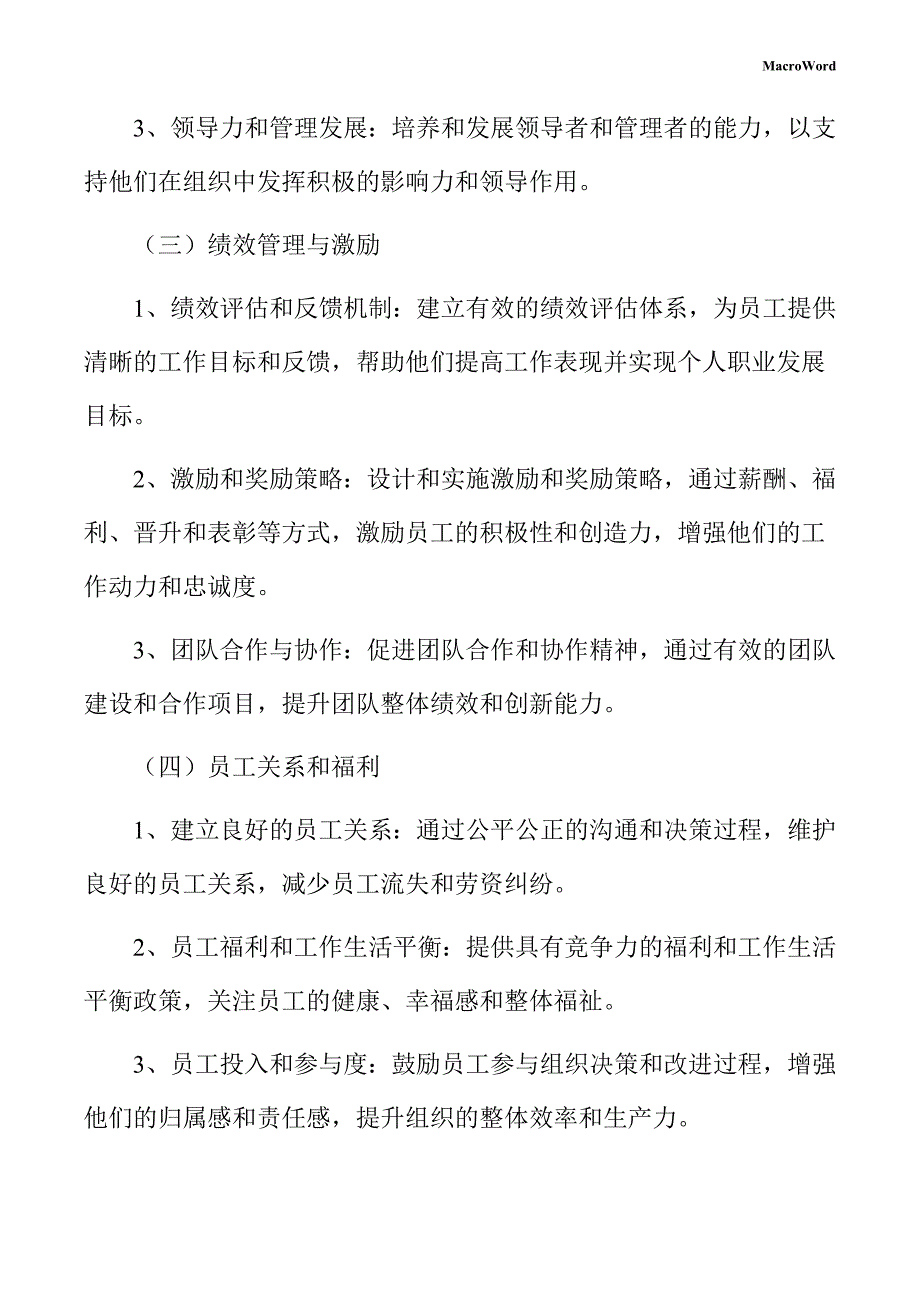 MacroWord

3、领导力和管理发展：培养和发展领导者和管理者的能力，以支持他们在组织中发挥积极的影响力和领导作用。

（三）绩效管理与激励

1、绩效评估和反馈机制：建立有效的绩效评估体系，为员工提供清晰的工作目标和反馈，帮助他们提高工作表现并实现个人职业发展目标。

2、激励和奖励策略：设计和实施激励和奖励策略，通过薪酬、福利、晋升和表彰等方式，激励员工的积极性和创造力，增强他们的工作动力和忠诚度。

3、团队合作与协作：促进团队合作和协作精神，通过有效的团队建设和合作项目，提升团队整体绩效和创新能力。

（四）员工关系和福利

1、建立良好的员工关系：通过公平公正的沟通和决策过程，维护良好的员工关系，减少员工流失和劳资纠纷。

2、员工福利和工作生活平衡：提供具有竞争力的福利和工作生活平衡政策，关注员工的健康、幸福感和整体福祉。

3、员工投入和参与度：鼓励员工参与组织决策和改进过程，增强他们的归属感和责任感，提升组织的整体效率和生产力。